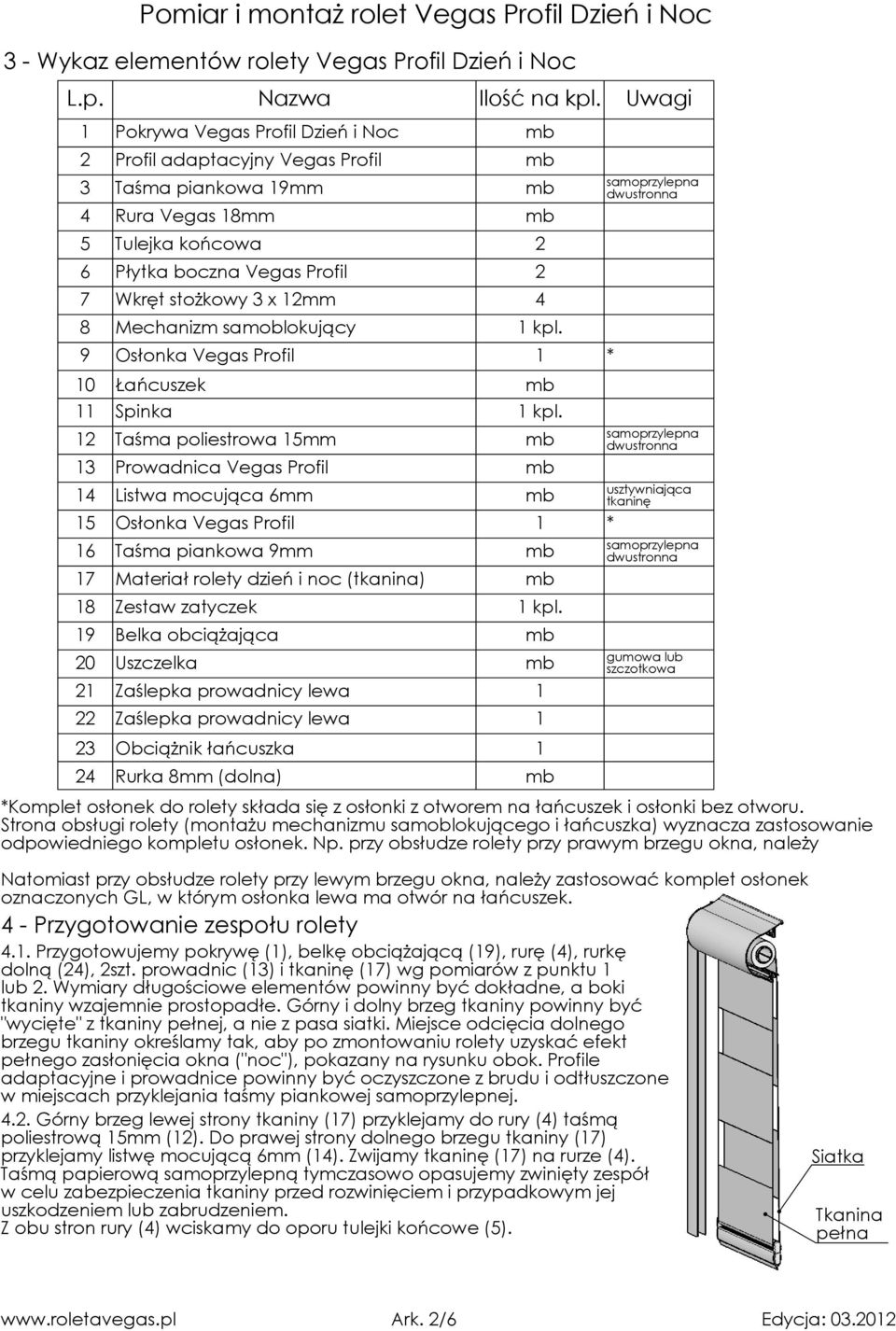 Pomiar i montaż rolet Vegas Profil Dzień i Noc

3 - Wykaz elementów rolety Vegas Profil Dzień i Noc

| L.p. | Nazwa | Ilość na kpl. | Uwagi |
|---|---|---|---|
| 1 | Pokrywa Vegas Profil Dzień i Noc | mb | |
| 2 | Profil adaptacyjny Vegas Profil | mb | |
| 3 | Taśma piankowa 19mm | mb | samoprzylepna dwustronna |
| 4 | Rura Vegas 18mm | mb | |
| 5 | Tulejka końcowa | 2 | |
| 6 | Płytka boczna Vegas Profil | 2 | |
| 7 | Wkręt stożkowy 3 x 12mm | 4 | |
| 8 | Mechanizm samoblokujący | 1 kpl. | |
| 9 | Osłonka Vegas Profil | 1 | * |
| 10 | Łańcuszek | mb | |
| 11 | Spinka | 1 kpl. | |
| 12 | Taśma poliestrowa 15mm | mb | samoprzylepna dwustronna |
| 13 | Prowadnica Vegas Profil | mb | |
| 14 | Listwa mocująca 6mm | mb | usztywniająca tkaninę |
| 15 | Osłonka Vegas Profil | 1 | * |
| 16 | Taśma piankowa 9mm | mb | samoprzylepna dwustronna |
| 17 | Materiał rolety dzień i noc (tkanina) | mb | |
| 18 | Zestaw zatyczek | 1 kpl. | |
| 19 | Belka obciążająca | mb | |
| 20 | Uszczelka | mb | gumowa lub szczotkowa |
| 21 | Zaślepka prowadnicy lewa | 1 | |
| 22 | Zaślepka prowadnicy lewa | 1 | |
| 23 | Obciążnik łańcuszka | 1 | |
| 24 | Rurka 8mm (dolna) | mb | |

*Komplet osłonek do rolety składa się z osłonki z otworem na łańcuszek i osłonki bez otworu. Strona obsługi rolety (montażu mechanizmu samoblokującego i łańcuszka) wyznacza zastosowanie odpowiedniego kompletu osłonek. Np. przy obsłudze rolety przy prawym brzegu okna, należy

Natomiast przy obsłudze rolety przy lewym brzegu okna, należy zastosować komplet osłonek oznaczonych GL, w którym osłonka lewa ma otwór na łańcuszek.

4 - Przygotowanie zespołu rolety

4.1. Przygotowujemy pokrywę (1), belkę obciążającą (19), rurę (4), rurkę dolną (24), 2szt. prowadnic (13) i tkaninę (17) wg pomiarów z punktu 1 lub 2. Wymiary długościowe elementów powinny być dokładne, a boki tkaniny wzajemnie prostopadłe. Górny i dolny brzeg tkaniny powinny być "wycięte" z tkaniny pełnej, a nie z pasa siatki. Miejsce odcięcia dolnego brzegu tkaniny określamy tak, aby po zmontowaniu rolety uzyskać efekt pełnego zasłonięcia okna ("noc"), pokazany na rysunku obok. Profile adaptacyjne i prowadnice powinny być oczyszczone z brudu i odtłuszczone w miejscach przyklejania taśmy piankowej samoprzylepnej.

4.2. Górny brzeg lewej strony tkaniny (17) przyklejamy do rury (4) taśmą poliestrową 15mm (12). Do prawej strony dolnego brzegu tkaniny (17) przyklejamy listwę mocującą 6mm (14). Zwijamy tkaninę (17) na rurze (4). Taśmą papierową samoprzylepną tymczasowo opasujemy zwinięty zespół w celu zabezpieczenia tkaniny przed rozwinięciem i przypadkowym jej uszkodzeniem lub zabrudzeniem.
Z obu stron rury (4) wciskamy do oporu tulejki końcowe (5).

Siatka

Tkanina pełna

www.roletavegas.pl Ark. 2/6 Edycja: 03.2012